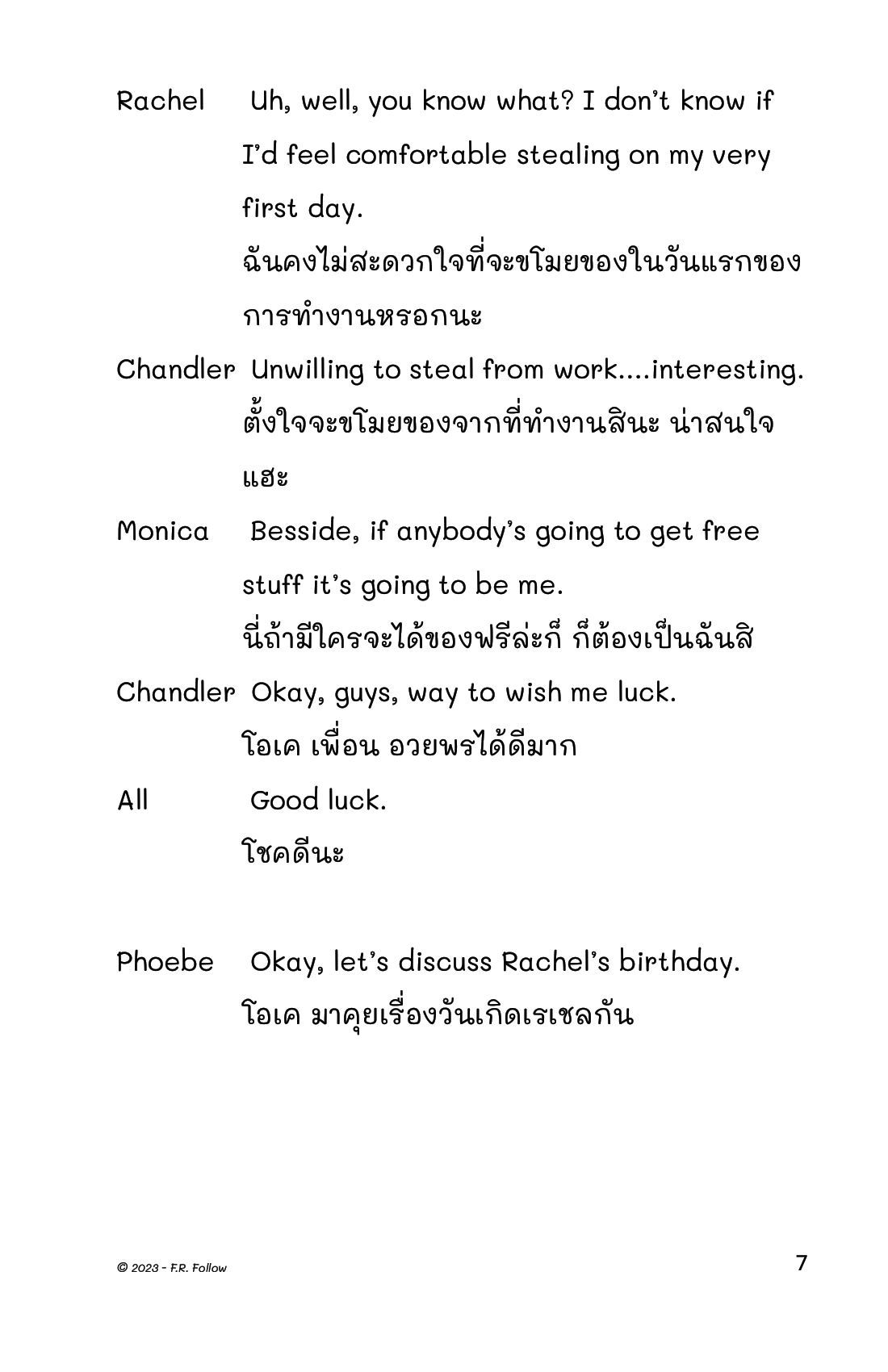 Rachel Uh, well, you know what? I don't know if I'd feel comfortable stealing on my very first day.
ฉันคงไม่สะดวกใจที่จะขโมยของในวันแรกของการทำงานหรอกนะ

Chandler Unwilling to steal from work....interesting.
ตั้งใจจะขโมยของจากที่ทำงานสินะ น่าสนใจแฮะ

Monica Besside, if anybody's going to get free stuff it's going to be me.
นี่ถ้ามีใครจะได้ของฟรีล่ะก็ ก็ต้องเป็นฉันสิ

Chandler Okay, guys, way to wish me luck.
โอเค เพื่อน อวยพรได้ดีมาก

All Good luck.
โชคดีนะ

Phoebe Okay, let's discuss Rachel's birthday.
โอเค มาคุยเรื่องวันเกิดเรเชลกัน

© 2023 - F.R. Follow

7